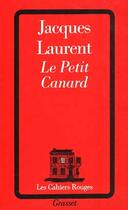 Jacques Laurent
Le Petit Canard

Les Cahiers Rouges

Grasset